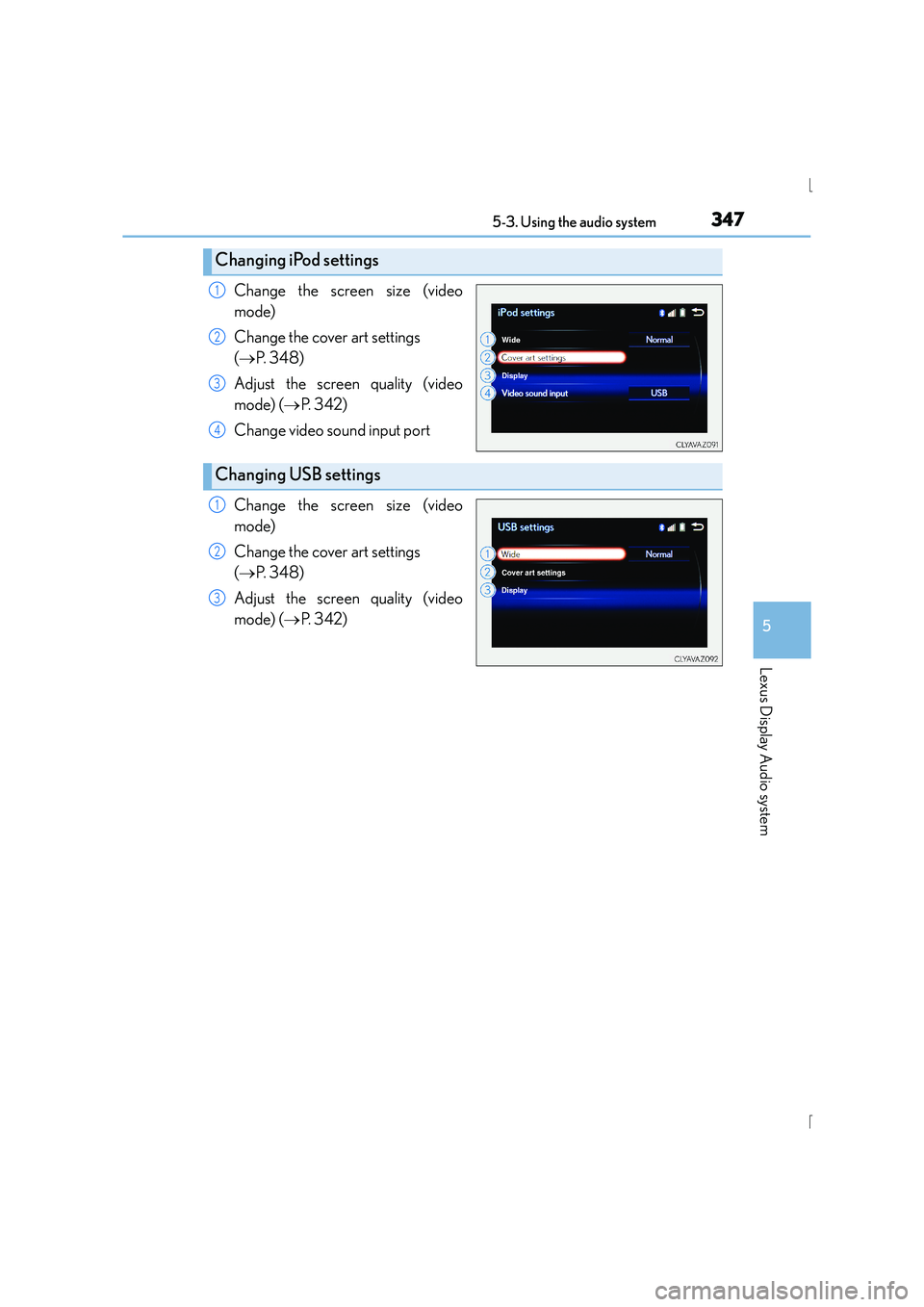 5-3. Using the audio system 347

Changing iPod settings

1 Change the screen size (video mode)

2 Change the cover art settings ($\rightarrow$P. 348)

3 Adjust the screen quality (video mode) ($\rightarrow$P. 342)

4 Change video sound input port

iPod settings
1 Wide Normal
2 Cover art settings
3 Display
4 Video sound input USB
CLYAVAZ091

Changing USB settings

1 Change the screen size (video mode)

2 Change the cover art settings ($\rightarrow$P. 348)

3 Adjust the screen quality (video mode) ($\rightarrow$P. 342)

USB settings
1 Wide Normal
2 Cover art settings
3 Display
CLYAVAZ092

5

Lexus Display Audio system

carmanualsonline.info